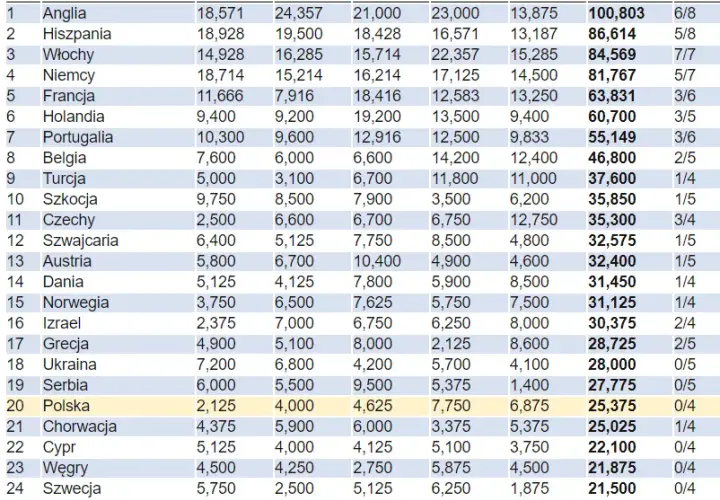 | 1 | Anglia | 18,571 | 24,357 | 21,000 | 23,000 | 13,875 | **100,803** | 6/8 |
|---|---|---|---|---|---|---|---|---|
| 2 | Hiszpania | 18,928 | 19,500 | 18,428 | 16,571 | 13,187 | **86,614** | 5/8 |
| 3 | Włochy | 14,928 | 16,285 | 15,714 | 22,357 | 15,285 | **84,569** | 7/7 |
| 4 | Niemcy | 18,714 | 15,214 | 16,214 | 17,125 | 14,500 | **81,767** | 5/7 |
| 5 | Francja | 11,666 | 7,916 | 18,416 | 12,583 | 13,250 | **63,831** | 3/6 |
| 6 | Holandia | 9,400 | 9,200 | 19,200 | 13,500 | 9,400 | **60,700** | 3/5 |
| 7 | Portugalia | 10,300 | 9,600 | 12,916 | 12,500 | 9,833 | **55,149** | 3/6 |
| 8 | Belgia | 7,600 | 6,000 | 6,600 | 14,200 | 12,400 | **46,800** | 2/5 |
| 9 | Turcja | 5,000 | 3,100 | 6,700 | 11,800 | 11,000 | **37,600** | 1/4 |
| 10 | Szkocja | 9,750 | 8,500 | 7,900 | 3,500 | 6,200 | **35,850** | 1/5 |
| 11 | Czechy | 2,500 | 6,600 | 6,700 | 6,750 | 12,750 | **35,300** | 3/4 |
| 12 | Szwajcaria | 6,400 | 5,125 | 7,750 | 8,500 | 4,800 | **32,575** | 1/5 |
| 13 | Austria | 5,800 | 6,700 | 10,400 | 4,900 | 4,600 | **32,400** | 1/5 |
| 14 | Dania | 5,125 | 4,125 | 7,800 | 5,900 | 8,500 | **31,450** | 1/4 |
| 15 | Norwegia | 3,750 | 6,500 | 7,625 | 5,750 | 7,500 | **31,125** | 1/4 |
| 16 | Izrael | 2,375 | 7,000 | 6,750 | 6,250 | 8,000 | **30,375** | 2/4 |
| 17 | Grecja | 4,900 | 5,100 | 8,000 | 2,125 | 8,600 | **28,725** | 2/5 |
| 18 | Ukraina | 7,200 | 6,800 | 4,200 | 5,700 | 4,100 | **28,000** | 0/5 |
| 19 | Serbia | 6,000 | 5,500 | 9,500 | 5,375 | 1,400 | **27,775** | 0/5 |
| 20 | Polska | 2,125 | 4,000 | 4,625 | 7,750 | 6,875 | **25,375** | 0/4 |
| 21 | Chorwacja | 4,375 | 5,900 | 6,000 | 3,375 | 5,375 | **25,025** | 1/4 |
| 22 | Cypr | 5,125 | 4,000 | 4,125 | 5,100 | 3,750 | **22,100** | 0/4 |
| 23 | Węgry | 4,500 | 4,250 | 2,750 | 5,875 | 4,500 | **21,875** | 0/4 |
| 24 | Szwecja | 5,750 | 2,500 | 5,125 | 6,250 | 1,875 | **21,500** | 0/4 |